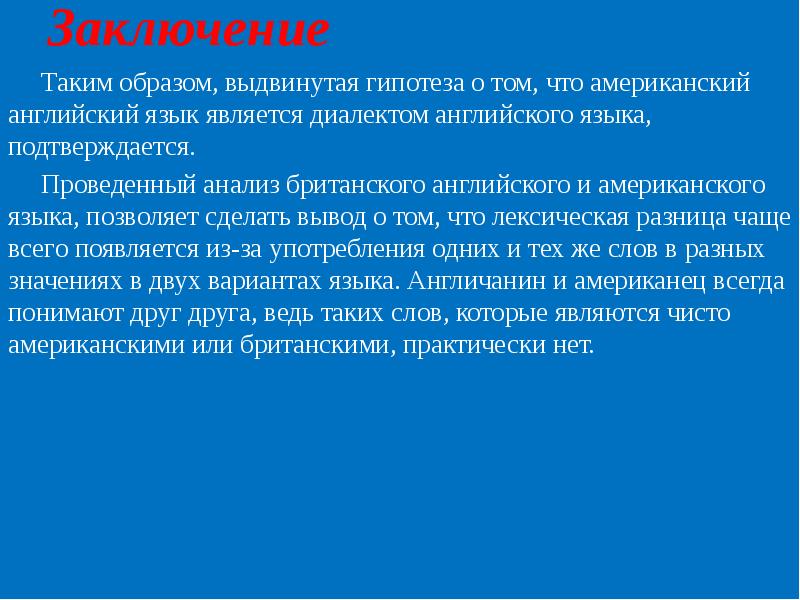 Заключение

Таким образом, выдвинутая гипотеза о том, что американский английский язык является диалектом английского языка, подтверждается.

Проведенный анализ британского английского и американского языка, позволяет сделать вывод о том, что лексическая разница чаще всего появляется из-за употребления одних и тех же слов в разных значениях в двух вариантах языка. Англичанин и американец всегда понимают друг друга, ведь таких слов, которые являются чисто американскими или британскими, практически нет.